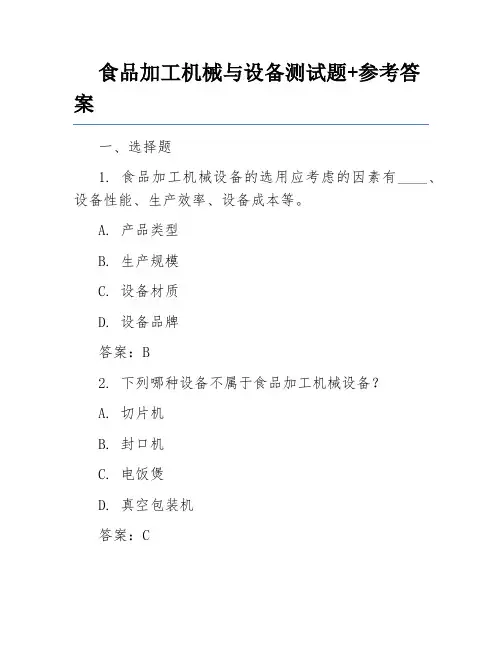 食品加工机械与设备测试题+参考答案

一、选择题

1. 食品加工机械设备的选用应考虑的因素有_____、设备性能、生产效率、设备成本等。

A. 产品类型

B. 生产规模

C. 设备材质

D. 设备品牌

答案：B

2. 下列哪种设备不属于食品加工机械设备？

A. 切片机

B. 封口机

C. 电饭煲

D. 真空包装机

答案：C